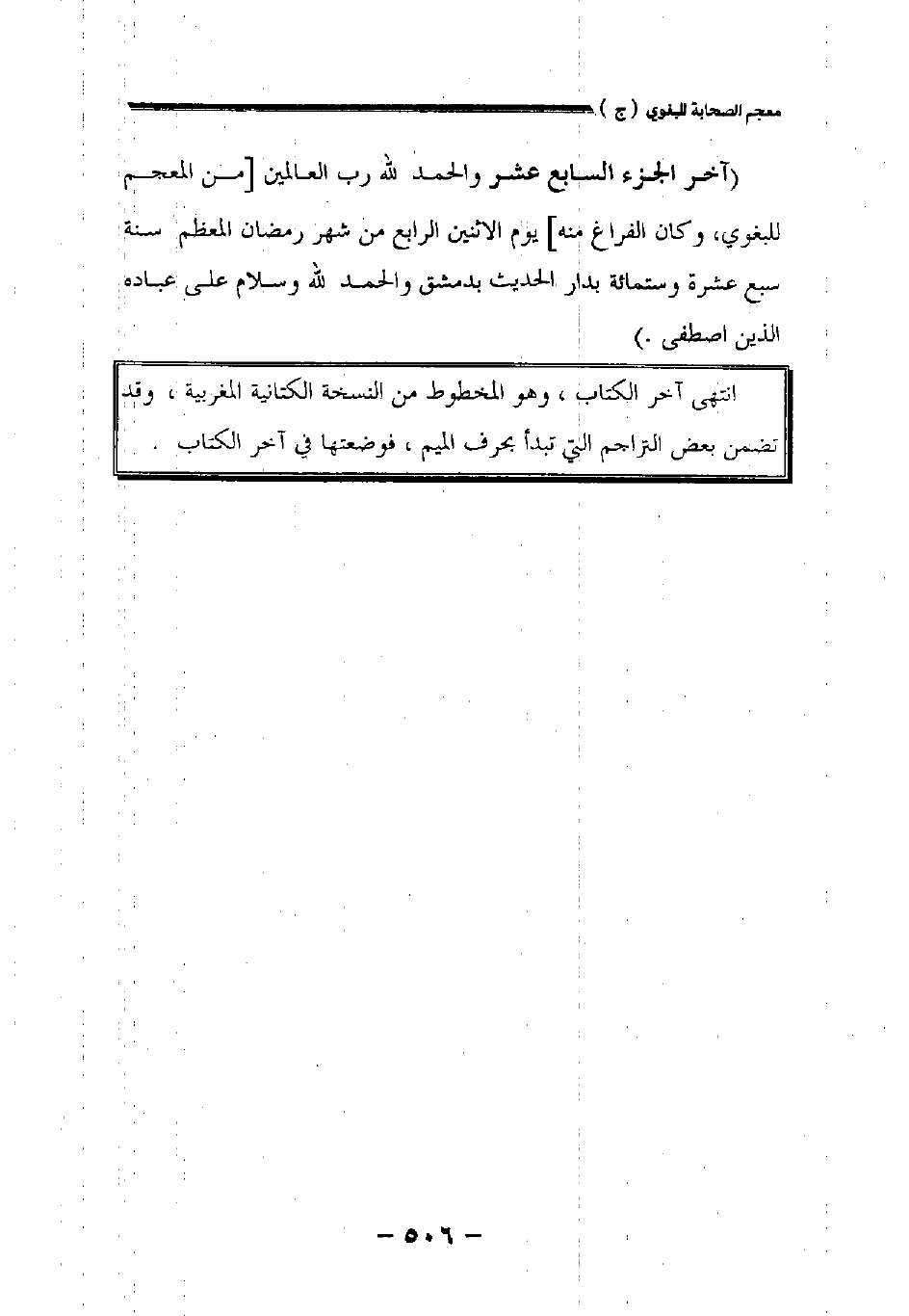 معجم الصحابة للبغوي ( ج )

(آخر الجزء السابع عشر والحمد لله رب العالمين [من المعجم للبغوي، وكان الفراغ منه] يوم الاثنين الرابع من شهر رمضان المعظم سنة سبع عشرة وستمائة بدار الحديث بدمشق والحمد لله وسلام على عباده الذين اصطفى .)

انتهى آخر الكتاب ، وهو المخطوط من النسخة الكتانية المغربية ، وقد تضمن بعض التراجم التي تبدأ بحرف الميم ، فوضعتها في آخر الكتاب .

- ٥٠٦ -